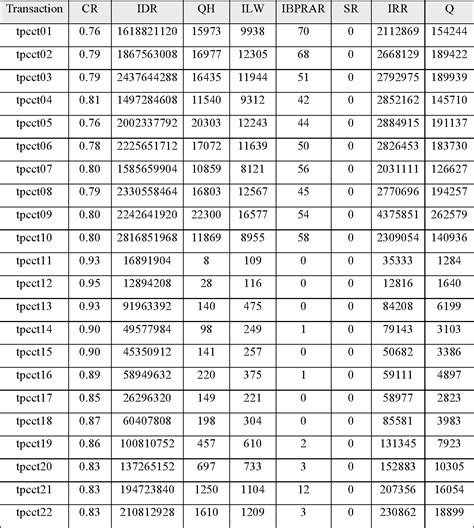 | Transaction | CR | IDR | QH | ILW | IBPRAR | SR | IRR | Q |
|---|---|---|---|---|---|---|---|---|
| tpcct01 | 0.76 | 1618821120 | 15973 | 9938 | 70 | 0 | 2112869 | 154244 |
| tpcct02 | 0.79 | 1867563008 | 16977 | 12305 | 68 | 0 | 2668129 | 189422 |
| tpcct03 | 0.79 | 2437644288 | 16435 | 11944 | 51 | 0 | 2792975 | 189939 |
| tpcct04 | 0.81 | 1497284608 | 11540 | 9312 | 42 | 0 | 2852162 | 145710 |
| tpcct05 | 0.76 | 2002337792 | 20303 | 12243 | 44 | 0 | 2884915 | 191137 |
| tpcct06 | 0.78 | 2225651712 | 17072 | 11639 | 50 | 0 | 2826453 | 183730 |
| tpcct07 | 0.80 | 1585659904 | 10859 | 8121 | 56 | 0 | 2031111 | 126627 |
| tpcct08 | 0.79 | 2330558464 | 16803 | 12567 | 45 | 0 | 2770696 | 194257 |
| tpcct09 | 0.80 | 2242641920 | 22300 | 16577 | 54 | 0 | 4375851 | 262579 |
| tpcct10 | 0.80 | 2816851968 | 11869 | 8955 | 58 | 0 | 2309054 | 140936 |
| tpcct11 | 0.93 | 16891904 | 8 | 109 | 0 | 0 | 35333 | 1284 |
| tpcct12 | 0.95 | 12894208 | 28 | 116 | 0 | 0 | 12816 | 1640 |
| tpcct13 | 0.93 | 91963392 | 140 | 475 | 0 | 0 | 84208 | 6199 |
| tpcct14 | 0.90 | 49577984 | 98 | 249 | 1 | 0 | 79143 | 3103 |
| tpcct15 | 0.90 | 45350912 | 141 | 257 | 0 | 0 | 50682 | 3386 |
| tpcct16 | 0.89 | 58949632 | 220 | 375 | 1 | 0 | 59111 | 4897 |
| tpcct17 | 0.85 | 26296320 | 149 | 221 | 0 | 0 | 58977 | 2823 |
| tpcct18 | 0.87 | 60407808 | 198 | 304 | 0 | 0 | 85581 | 3983 |
| tpcct19 | 0.86 | 100810752 | 457 | 610 | 2 | 0 | 131345 | 7923 |
| tpcct20 | 0.83 | 137265152 | 697 | 733 | 3 | 0 | 152883 | 10305 |
| tpcct21 | 0.83 | 194723840 | 1250 | 1104 | 12 | 0 | 207356 | 16054 |
| tpcct22 | 0.83 | 210812928 | 1610 | 1209 | 3 | 0 | 230862 | 18899 |